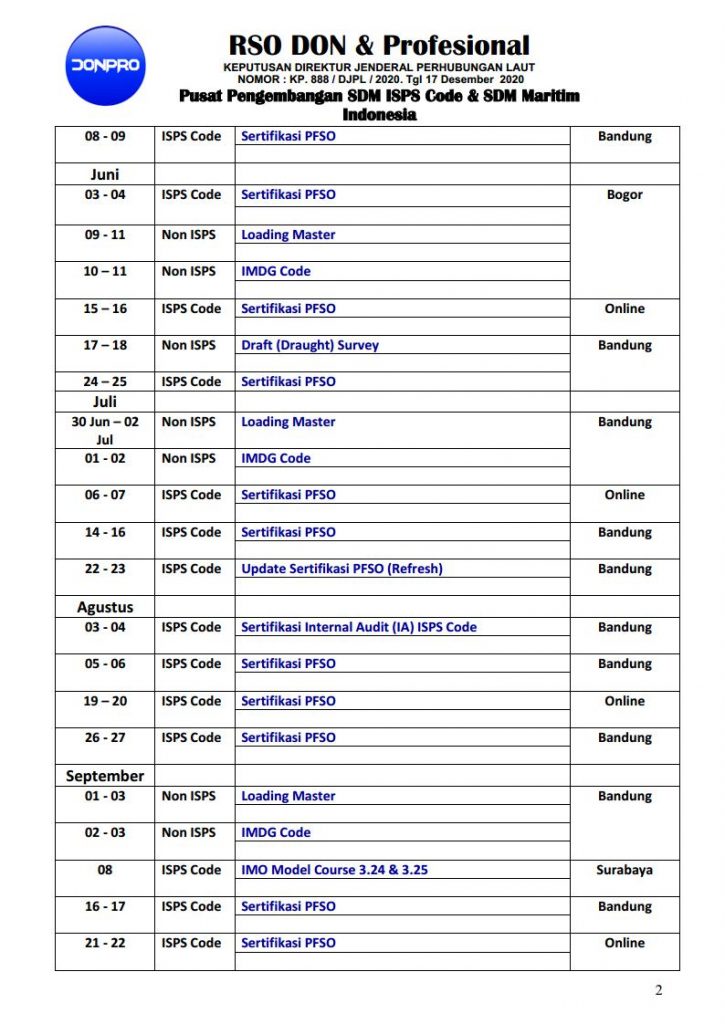 DONPRO

RSO DON & Profesional
KEPUTUSAN DIREKTUR JENDERAL PERHUBUNGAN LAUT
NOMOR : KP. 888 / DJPL / 2020. Tgl 17 Desember 2020
Pusat Pengembangan SDM ISPS Code & SDM Maritim Indonesia

| | | | |
|---|---|---|---|
| 08 - 09 | ISPS Code | Sertifikasi PFSO | Bandung |
| Juni | | | |
| 03 - 04 | ISPS Code | Sertifikasi PFSO | Bogor |
| 09 - 11 | Non ISPS | Loading Master | |
| 10 – 11 | Non ISPS | IMDG Code | |
| 15 – 16 | ISPS Code | Sertifikasi PFSO | Online |
| 17 – 18 | Non ISPS | Draft (Draught) Survey | Bandung |
| 24 – 25 | ISPS Code | Sertifikasi PFSO | |
| Juli | | | |
| 30 Jun – 02 Jul | Non ISPS | Loading Master | Bandung |
| 01 - 02 | Non ISPS | IMDG Code | |
| 06 - 07 | ISPS Code | Sertifikasi PFSO | Online |
| 14 - 16 | ISPS Code | Sertifikasi PFSO | Bandung |
| 22 - 23 | ISPS Code | Update Sertifikasi PFSO (Refresh) | Bandung |
| Agustus | | | |
| 03 - 04 | ISPS Code | Sertifikasi Internal Audit (IA) ISPS Code | Bandung |
| 05 - 06 | ISPS Code | Sertifikasi PFSO | Bandung |
| 19 – 20 | ISPS Code | Sertifikasi PFSO | Online |
| 26 - 27 | ISPS Code | Sertifikasi PFSO | Bandung |
| September | | | |
| 01 - 03 | Non ISPS | Loading Master | Bandung |
| 02 - 03 | Non ISPS | IMDG Code | |
| 08 | ISPS Code | IMO Model Course 3.24 & 3.25 | Surabaya |
| 16 - 17 | ISPS Code | Sertifikasi PFSO | Bandung |
| 21 - 22 | ISPS Code | Sertifikasi PFSO | Online |

2